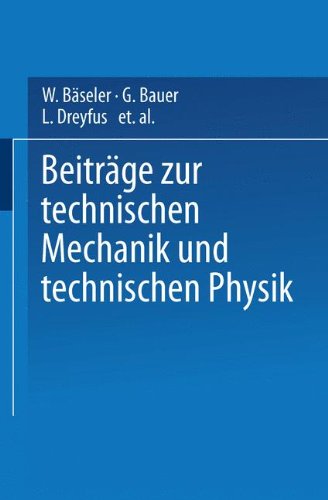 W. Bäseler · G. Bauer
L. Dreyfus et. al.

Beiträge zur technischen Mechanik und technischen Physik